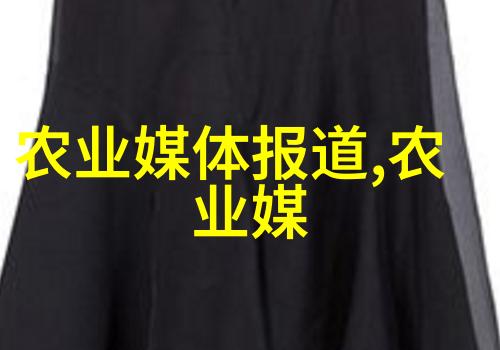 农业媒体报道,农业媒